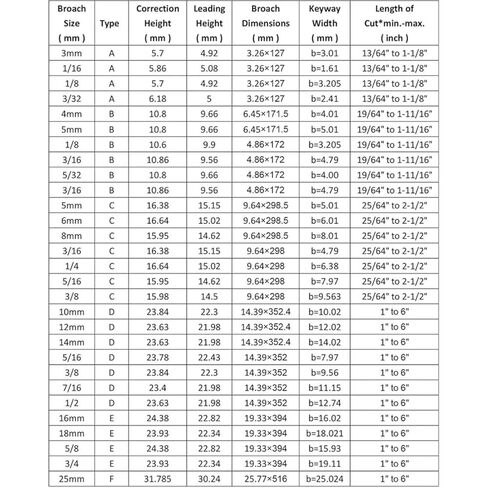 | Broach Size ( mm ) | Type | Correction Height ( mm ) | Leading Height ( mm ) | Broach Dimensions ( mm ) | Keyway Width ( mm ) | Length of Cut*min.-max. ( inch ) |
|---|---|---|---|---|---|---|
| 3mm | A | 5.7 | 4.92 | 3.26×127 | b=3.01 | 13/64" to 1-1/8" |
| 1/16 | A | 5.86 | 5.08 | 3.26×127 | b=1.61 | 13/64" to 1-1/8" |
| 1/8 | A | 5.7 | 4.92 | 3.26×127 | b=3.205 | 13/64" to 1-1/8" |
| 3/32 | A | 6.18 | 5 | 3.26×127 | b=2.41 | 13/64" to 1-1/8" |
| 4mm | B | 10.8 | 9.66 | 6.45×171.5 | b=4.01 | 19/64" to 1-11/16" |
| 5mm | B | 10.8 | 9.66 | 6.45×171.5 | b=5.01 | 19/64" to 1-11/16" |
| 1/8 | B | 10.6 | 9.9 | 4.86×172 | b=3.205 | 19/64" to 1-11/16" |
| 3/16 | B | 10.86 | 9.56 | 4.86×172 | b=4.79 | 19/64" to 1-11/16" |
| 5/32 | B | 10.8 | 9.66 | 4.86×172 | b=4.00 | 19/64" to 1-11/16" |
| 3/16 | B | 10.86 | 9.56 | 4.86×172 | b=4.79 | 19/64" to 1-11/16" |
| 5mm | C | 16.38 | 15.15 | 9.64×298.5 | b=5.01 | 25/64" to 2-1/2" |
| 6mm | C | 16.64 | 15.02 | 9.64×298.5 | b=6.01 | 25/64" to 2-1/2" |
| 8mm | C | 15.95 | 14.62 | 9.64×298.5 | b=8.01 | 25/64" to 2-1/2" |
| 3/16 | C | 16.38 | 15.15 | 9.64×298 | b=4.79 | 25/64" to 2-1/2" |
| 1/4 | C | 16.64 | 15.02 | 9.64×298 | b=6.38 | 25/64" to 2-1/2" |
| 5/16 | C | 15.95 | 14.62 | 9.64×298 | b=7.97 | 25/64" to 2-1/2" |
| 3/8 | C | 15.98 | 14.5 | 9.64×298 | b=9.563 | 25/64" to 2-1/2" |
| 10mm | D | 23.84 | 22.3 | 14.39×352.4 | b=10.02 | 1" to 6" |
| 12mm | D | 23.63 | 21.98 | 14.39×352.4 | b=12.02 | 1" to 6" |
| 14mm | D | 23.63 | 21.98 | 14.39×352.4 | b=14.02 | 1" to 6" |
| 5/16 | D | 23.78 | 22.43 | 14.39×352 | b=7.97 | 1" to 6" |
| 3/8 | D | 23.84 | 22.3 | 14.39×352 | b=9.56 | 1" to 6" |
| 7/16 | D | 23.4 | 21.98 | 14.39×352 | b=11.15 | 1" to 6" |
| 1/2 | D | 23.63 | 21.98 | 14.39×352 | b=12.74 | 1" to 6" |
| 16mm | E | 24.38 | 22.82 | 19.33×394 | b=16.02 | 1" to 6" |
| 18mm | E | 23.93 | 22.34 | 19.33×394 | b=18.021 | 1" to 6" |
| 5/8 | E | 24.38 | 22.82 | 19.33×394 | b=15.93 | 1" to 6" |
| 3/4 | E | 23.93 | 22.34 | 19.33×394 | b=19.11 | 1" to 6" |
| 25mm | F | 31.785 | 30.24 | 25.77×516 | b=25.024 | 1" to 6" |